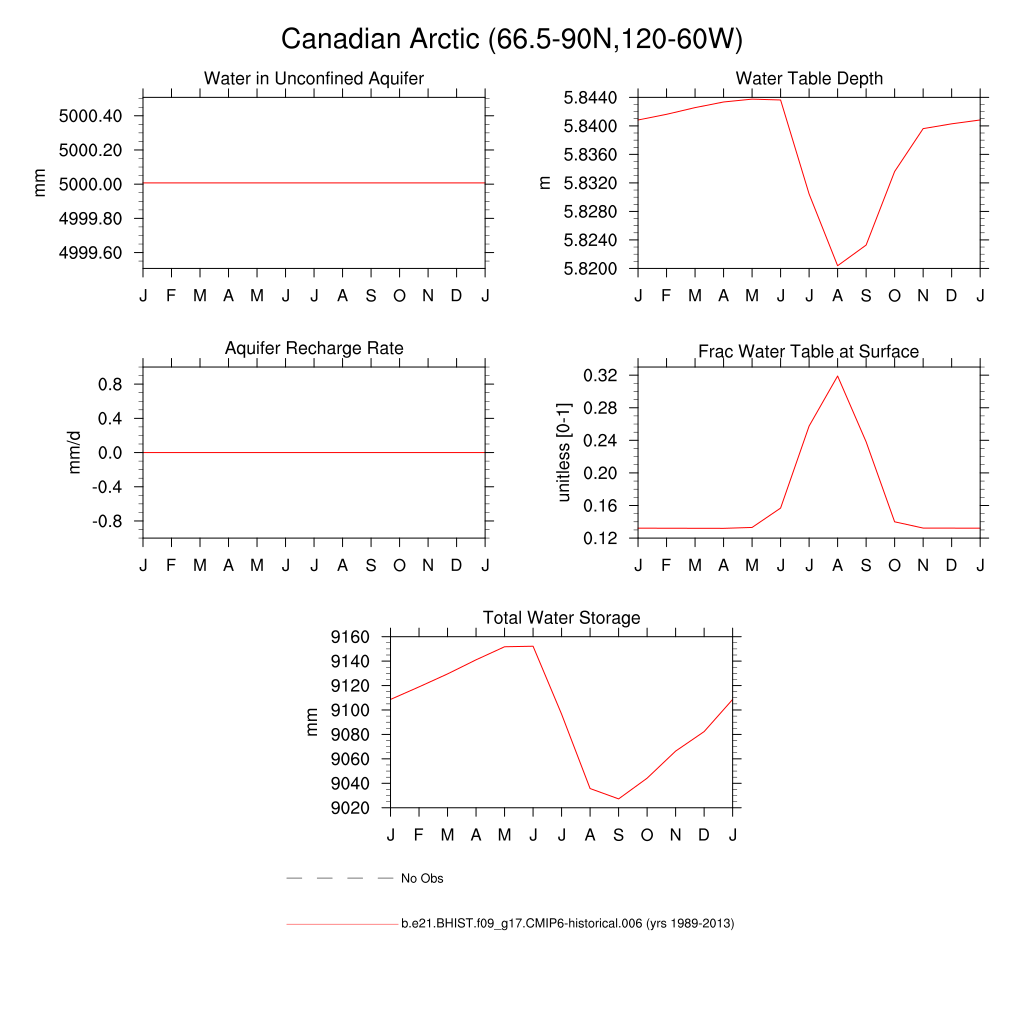 Canadian Arctic (66.5-90N,120-60W)

Water in Unconfined Aquifer

mm

5000.40
5000.20
5000.00
4999.80
4999.60

J F M A M J J A S O N D J

Water Table Depth

m

5.8440
5.8400
5.8360
5.8320
5.8280
5.8240
5.8200

J F M A M J J A S O N D J

Aquifer Recharge Rate

mm/d

0.8
0.4
0.0
-0.4
-0.8

J F M A M J J A S O N D J

Frac Water Table at Surface

unitless [0-1]

0.32
0.28
0.24
0.20
0.16
0.12

J F M A M J J A S O N D J

Total Water Storage

mm

9160
9140
9120
9100
9080
9060
9040
9020

J F M A M J J A S O N D J

No Obs

b.e21.BHIST.f09_g17.CMIP6-historical.006 (yrs 1989-2013)